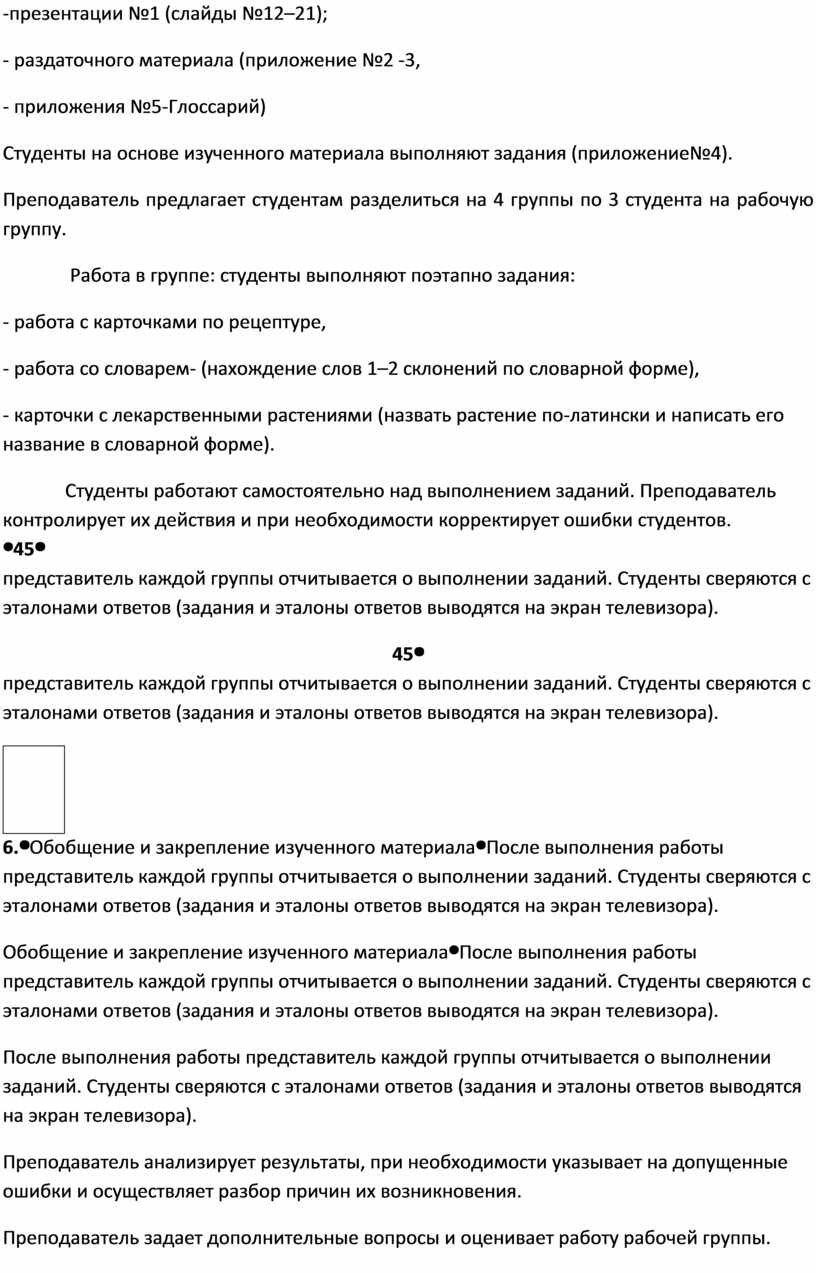 -презентации №1 (слайды №12–21);

- раздаточного материала (приложение №2 -3,

- приложения №5-Глоссарий)

Студенты на основе изученного материала выполняют задания (приложение№4).

Преподаватель предлагает студентам разделиться на 4 группы по 3 студента на рабочую группу.

Работа в группе: студенты выполняют поэтапно задания:

- работа с карточками по рецептуре,

- работа со словарем- (нахождение слов 1–2 склонений по словарной форме),

- карточки с лекарственными растениями (назвать растение по-латински и написать его название в словарной форме).

Студенты работают самостоятельно над выполнением заданий. Преподаватель контролирует их действия и при необходимости корректирует ошибки студентов.

•45•

представитель каждой группы отчитывается о выполнении заданий. Студенты сверяются с эталонами ответов (задания и эталоны ответов выводятся на экран телевизора).

45•

представитель каждой группы отчитывается о выполнении заданий. Студенты сверяются с эталонами ответов (задания и эталоны ответов выводятся на экран телевизора).

6.•Обобщение и закрепление изученного материала•После выполнения работы представитель каждой группы отчитывается о выполнении заданий. Студенты сверяются с эталонами ответов (задания и эталоны ответов выводятся на экран телевизора).

Обобщение и закрепление изученного материала•После выполнения работы представитель каждой группы отчитывается о выполнении заданий. Студенты сверяются с эталонами ответов (задания и эталоны ответов выводятся на экран телевизора).

После выполнения работы представитель каждой группы отчитывается о выполнении заданий. Студенты сверяются с эталонами ответов (задания и эталоны ответов выводятся на экран телевизора).

Преподаватель анализирует результаты, при необходимости указывает на допущенные ошибки и осуществляет разбор причин их возникновения.

Преподаватель задает дополнительные вопросы и оценивает работу рабочей группы.